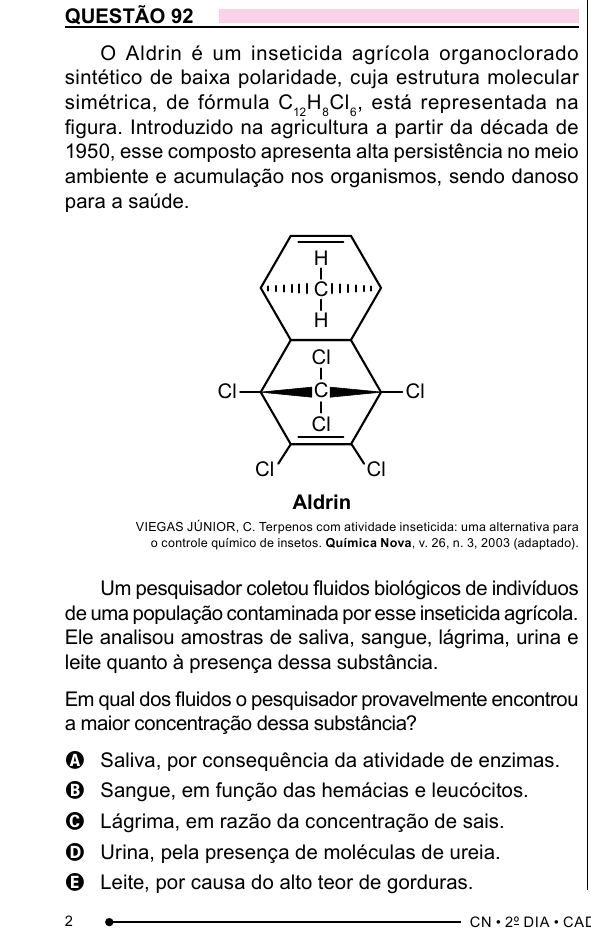 QUESTÃO 92

O Aldrin é um inseticida agrícola organoclorado sintético de baixa polaridade, cuja estrutura molecular simétrica, de fórmula $C_{12}H_8Cl_6$, está representada na figura. Introduzido na agricultura a partir da década de 1950, esse composto apresenta alta persistência no meio ambiente e acumulação nos organismos, sendo danoso para a saúde.

H
C
H
Cl
Cl
C
Cl
Cl
Cl
Cl

Aldrin

VIEGAS JÚNIOR, C. Terpenos com atividade inseticida: uma alternativa para o controle químico de insetos. Química Nova, v. 26, n. 3, 2003 (adaptado).

Um pesquisador coletou fluidos biológicos de indivíduos de uma população contaminada por esse inseticida agrícola. Ele analisou amostras de saliva, sangue, lágrima, urina e leite quanto à presença dessa substância.

Em qual dos fluidos o pesquisador provavelmente encontrou a maior concentração dessa substância?

A Saliva, por consequência da atividade de enzimas.
B Sangue, em função das hemácias e leucócitos.
C Lágrima, em razão da concentração de sais.
D Urina, pela presença de moléculas de ureia.
E Leite, por causa do alto teor de gorduras.

2

CN • 2º DIA • CAD